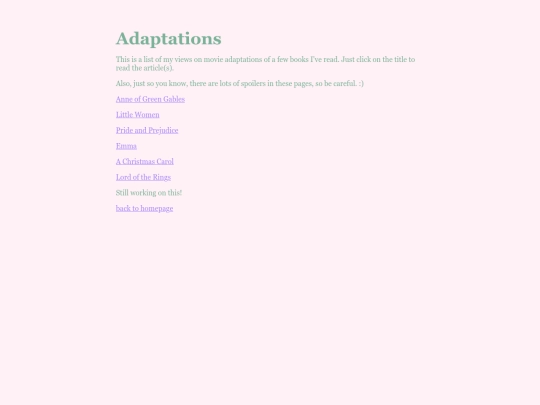 Adaptations

This is a list of my views on movie adaptations of a few books I've read. Just click on the title to read the article(s).

Also, just so you know, there are lots of spoilers in these pages, so be careful. :)

Anne of Green Gables

Little Women

Pride and Prejudice

Emma

A Christmas Carol

Lord of the Rings

Still working on this!

back to homepage